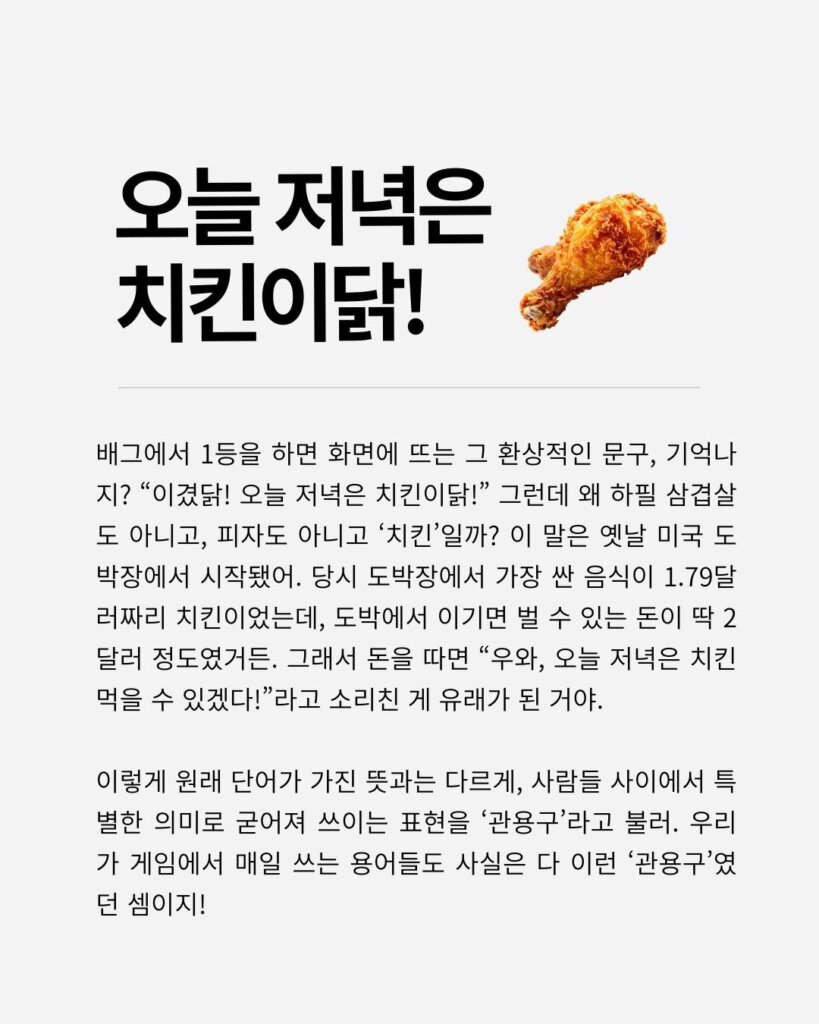 오늘 저녁은 치킨이닭!

배그에서 1등을 하면 화면에 뜨는 그 환상적인 문구, 기억나지? “이겼닭! 오늘 저녁은 치킨이닭!” 그런데 왜 하필 삼겹살도 아니고, 피자도 아니고 ‘치킨’일까? 이 말은 옛날 미국 도박장에서 시작됐어. 당시 도박장에서 가장 싼 음식이 1.79달러짜리 치킨이었는데, 도박에서 이기면 벌 수 있는 돈이 딱 2달러 정도였거든. 그래서 돈을 따면 “우와, 오늘 저녁은 치킨 먹을 수 있겠다!”라고 소리친 게 유래가 된 거야.

이렇게 원래 단어가 가진 뜻과는 다르게, 사람들 사이에서 특별한 의미로 굳어져 쓰이는 표현을 ‘관용구’라고 불러. 우리가 게임에서 매일 쓰는 용어들도 사실은 다 이런 ‘관용구’였던 셈이지!